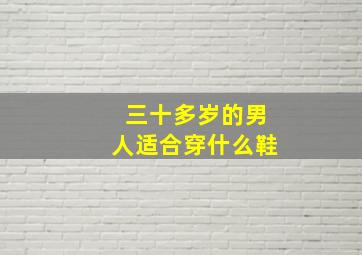 三十多岁的男人适合穿什么鞋